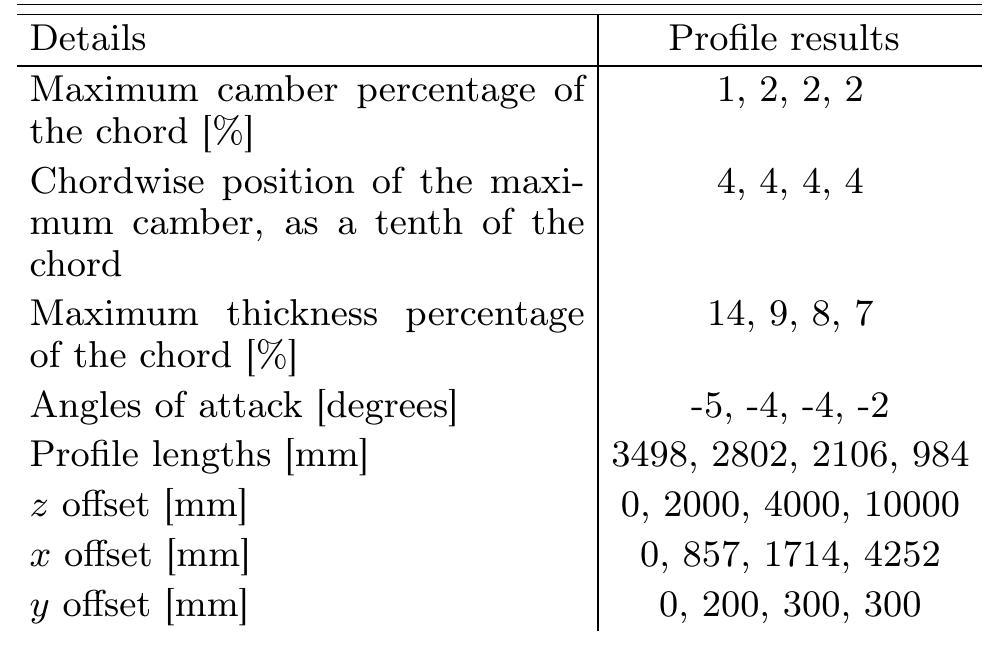 | Details | Profile results |
|---|---|
| Maximum camber percentage of the chord [%] | 1, 2, 2, 2 |
| Chordwise position of the maximum camber, as a tenth of the chord | 4, 4, 4, 4 |
| Maximum thickness percentage of the chord [%] | 14, 9, 8, 7 |
| Angles of attack [degrees] | -5, -4, -4, -2 |
| Profile lengths [mm] | 3498, 2802, 2106, 984 |
| $z$ offset [mm] | 0, 2000, 4000, 10000 |
| $x$ offset [mm] | 0, 857, 1714, 4252 |
| $y$ offset [mm] | 0, 200, 300, 300 |